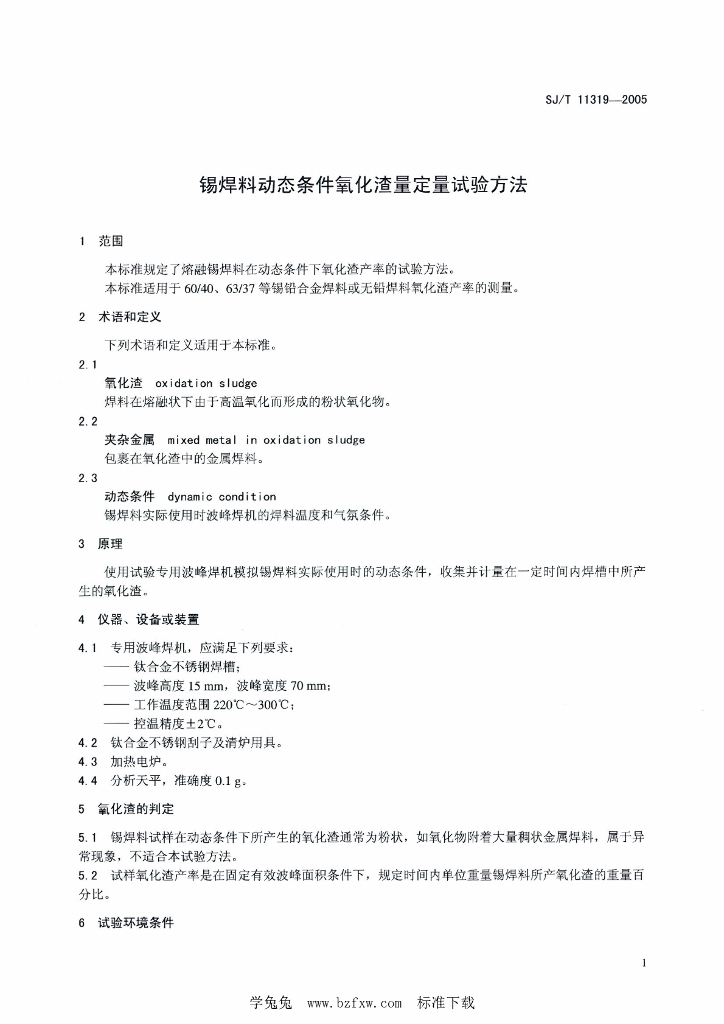 SJ/T 11319—2005

锡焊料动态条件氧化渣量定量试验方法

1 范围

本标准规定了熔融锡焊料在动态条件下氧化渣产率的试验方法。
本标准适用于60/40、63/37等锡铅合金焊料或无铅焊料氧化渣产率的测量。

2 术语和定义

下列术语和定义适用于本标准。

2.1
氧化渣 oxidation sludge
焊料在熔融状下由于高温氧化而形成的粉状氧化物。

2.2
夹杂金属 mixed metal in oxidation sludge
包裹在氧化渣中的金属焊料。

2.3
动态条件 dynamic condition
锡焊料实际使用时波峰焊机的焊料温度和气氛条件。

3 原理

使用试验专用波峰焊机模拟锡焊料实际使用时的动态条件，收集并计量在一定时间内焊槽中所产生的氧化渣。

4 仪器、设备或装置

4.1 专用波峰焊机，应满足下列要求：
—— 钛合金不锈钢焊槽；
—— 波峰高度15 mm，波峰宽度70 mm；
—— 工作温度范围220℃～300℃；
—— 控温精度±2℃。
4.2 钛合金不锈钢刮子及清炉用具。
4.3 加热电炉。
4.4 分析天平，准确度0.1 g。

5 氧化渣的判定

5.1 锡焊料试样在动态条件下所产生的氧化渣通常为粉状，如氧化物附着大量稠状金属焊料，属于异常现象，不适合本试验方法。
5.2 试样氧化渣产率是在固定有效波峰面积条件下，规定时间内单位重量锡焊料所产氧化渣的重量百分比。

6 试验环境条件

1

学兔兔 www.bzfxw.com 标准下载